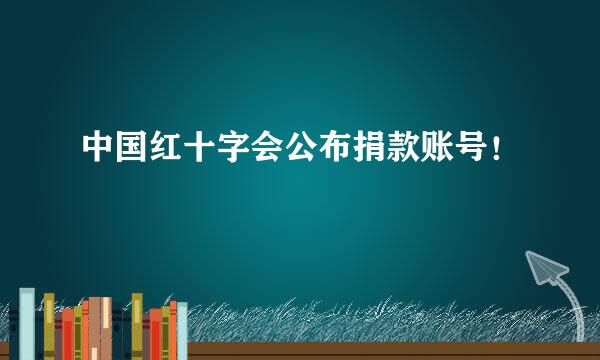 中国红十字会公布捐款账号！